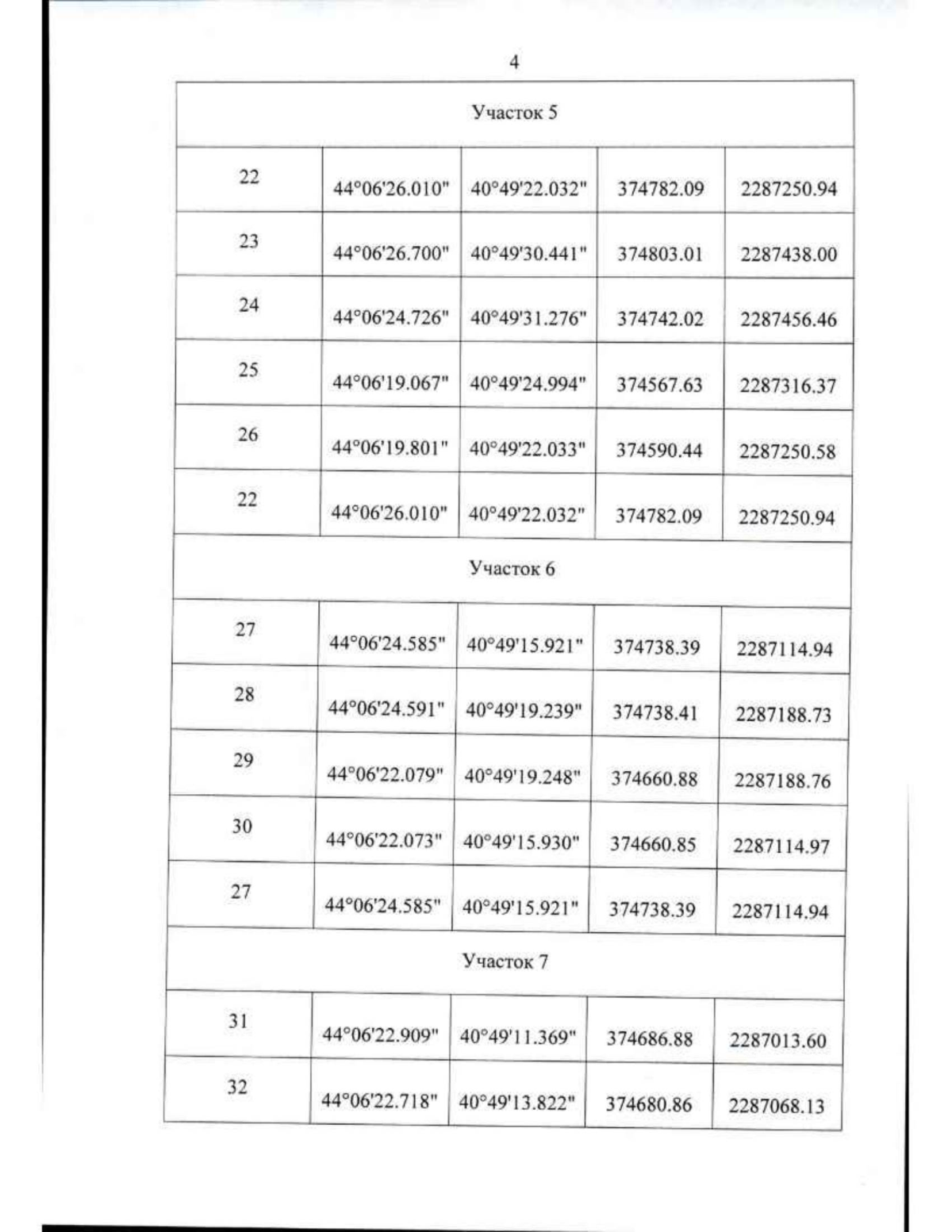 4

| Участок 5 | | | | |
|---|---|---|---|---|
| 22 | 44°06'26.010" | 40°49'22.032" | 374782.09 | 2287250.94 |
| 23 | 44°06'26.700" | 40°49'30.441" | 374803.01 | 2287438.00 |
| 24 | 44°06'24.726" | 40°49'31.276" | 374742.02 | 2287456.46 |
| 25 | 44°06'19.067" | 40°49'24.994" | 374567.63 | 2287316.37 |
| 26 | 44°06'19.801" | 40°49'22.033" | 374590.44 | 2287250.58 |
| 22 | 44°06'26.010" | 40°49'22.032" | 374782.09 | 2287250.94 |
| Участок 6 | | | | |
| 27 | 44°06'24.585" | 40°49'15.921" | 374738.39 | 2287114.94 |
| 28 | 44°06'24.591" | 40°49'19.239" | 374738.41 | 2287188.73 |
| 29 | 44°06'22.079" | 40°49'19.248" | 374660.88 | 2287188.76 |
| 30 | 44°06'22.073" | 40°49'15.930" | 374660.85 | 2287114.97 |
| 27 | 44°06'24.585" | 40°49'15.921" | 374738.39 | 2287114.94 |
| Участок 7 | | | | |
| 31 | 44°06'22.909" | 40°49'11.369" | 374686.88 | 2287013.60 |
| 32 | 44°06'22.718" | 40°49'13.822" | 374680.86 | 2287068.13 |